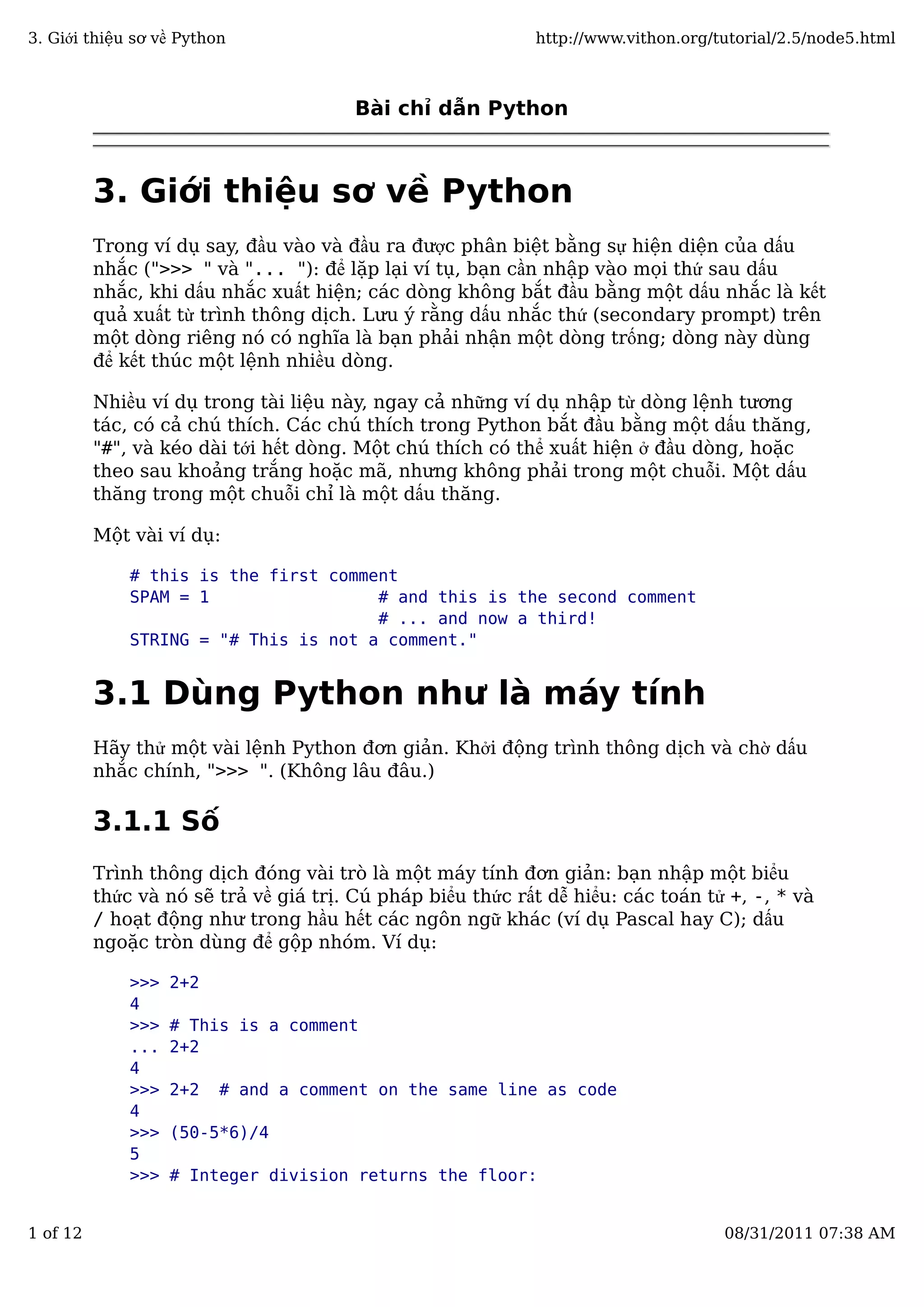 3. Giới thiệu sơ về Python
http://www.vithon.org/tutorial/2.5/node5.html

Bài chỉ dẫn Python

3. Giới thiệu sơ về Python

Trong ví dụ say, đầu vào và đầu ra được phân biệt bằng sự hiện diện của dấu nhắc (">>> " và "... "): để lặp lại ví tụ, bạn cần nhập vào mọi thứ sau dấu nhắc, khi dấu nhắc xuất hiện; các dòng không bắt đầu bằng một dấu nhắc là kết quả xuất từ trình thông dịch. Lưu ý rằng dấu nhắc thứ (secondary prompt) trên một dòng riêng nó có nghĩa là bạn phải nhận một dòng trống; dòng này dùng để kết thúc một lệnh nhiều dòng.

Nhiều ví dụ trong tài liệu này, ngay cả những ví dụ nhập từ dòng lệnh tương tác, có cả chú thích. Các chú thích trong Python bắt đầu bằng một dấu thăng, "#", và kéo dài tới hết dòng. Một chú thích có thể xuất hiện ở đầu dòng, hoặc theo sau khoảng trắng hoặc mã, nhưng không phải trong một chuỗi. Một dấu thăng trong một chuỗi chỉ là một dấu thăng.

Một vài ví dụ:

# this is the first comment
SPAM = 1                 # and this is the second comment
                         # ... and now a third!
STRING = "# This is not a comment."

3.1 Dùng Python như là máy tính

Hãy thử một vài lệnh Python đơn giản. Khởi động trình thông dịch và chờ dấu nhắc chính, ">>> ". (Không lâu đâu.)

3.1.1 Số

Trình thông dịch đóng vài trò là một máy tính đơn giản: bạn nhập một biểu thức và nó sẽ trả về giá trị. Cú pháp biểu thức rất dễ hiểu: các toán tử +, -, * và / hoạt động như trong hầu hết các ngôn ngữ khác (ví dụ Pascal hay C); dấu ngoặc tròn dùng để gộp nhóm. Ví dụ:

>>> 2+2
4
>>> # This is a comment
... 2+2
4
>>> 2+2  # and a comment on the same line as code
4
>>> (50-5*6)/4
5
>>> # Integer division returns the floor:

1 of 12
08/31/2011 07:38 AM